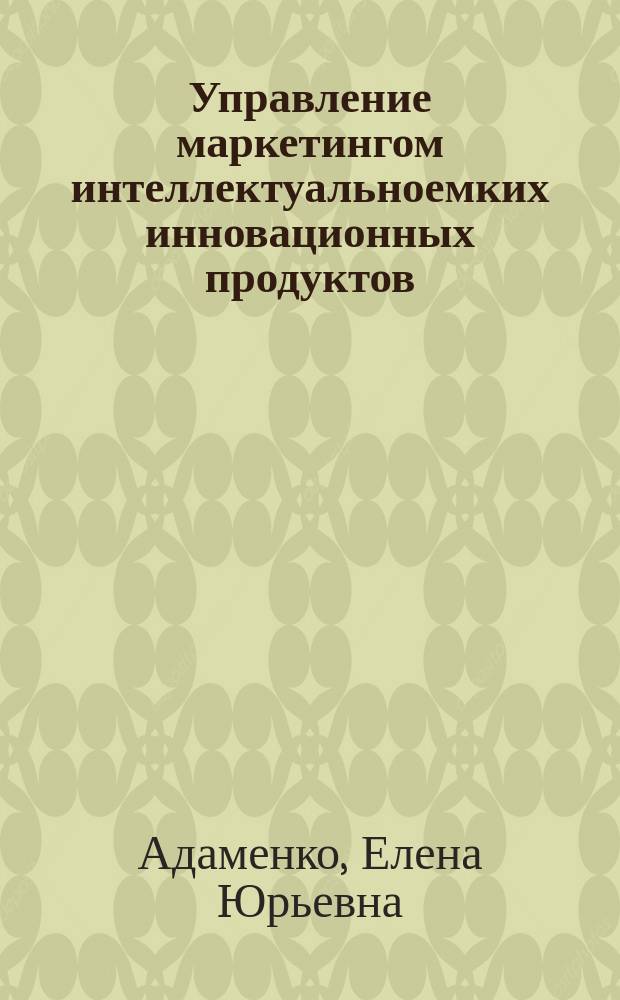 Управление маркетингом интеллектуальноемких инновационных продуктов

Адаменко, Елена Юрьевна